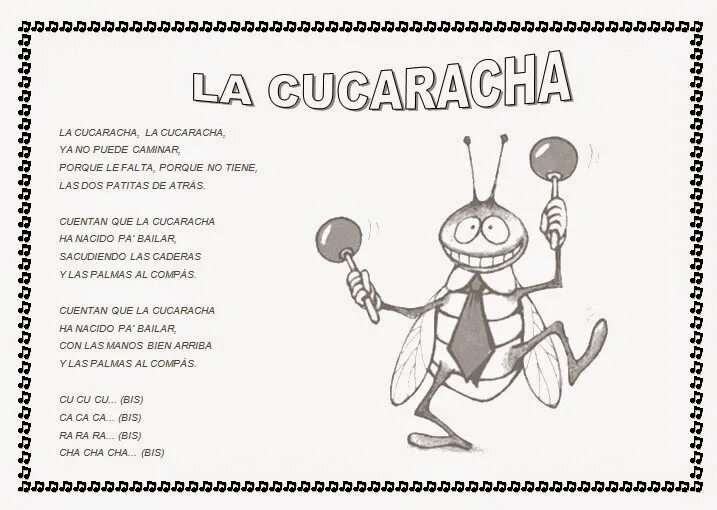 LA CUCARACHA

LA CUCARACHA, LA CUCARACHA,
YA NO PUEDE CAMINAR,
PORQUE LE FALTA, PORQUE NO TIENE,
LAS DOS PATITAS DE ATRÁS.

CUENTAN QUE LA CUCARACHA
HA NACIDO PA' BAILAR,
SACUDIENDO LAS CADERAS
Y LAS PALMAS AL COMPÁS.

CUENTAN QUE LA CUCARACHA
HA NACIDO PA' BAILAR,
CON LAS MANOS BIEN ARRIBA
Y LAS PALMAS AL COMPÁS.

CU CU CU... (BIS)
CA CA CA... (BIS)
RA RA RA... (BIS)
CHA CHA CHA... (BIS)